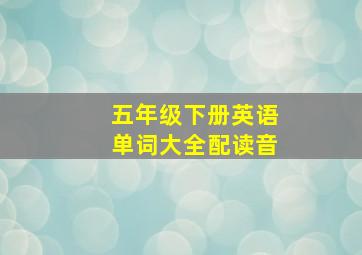 五年级下册英语
单词大全配读音